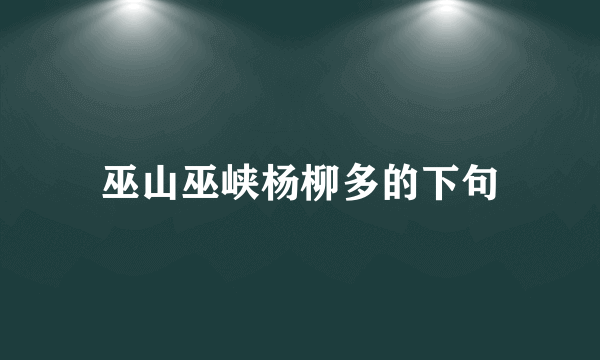 巫山巫峡杨柳多的下句